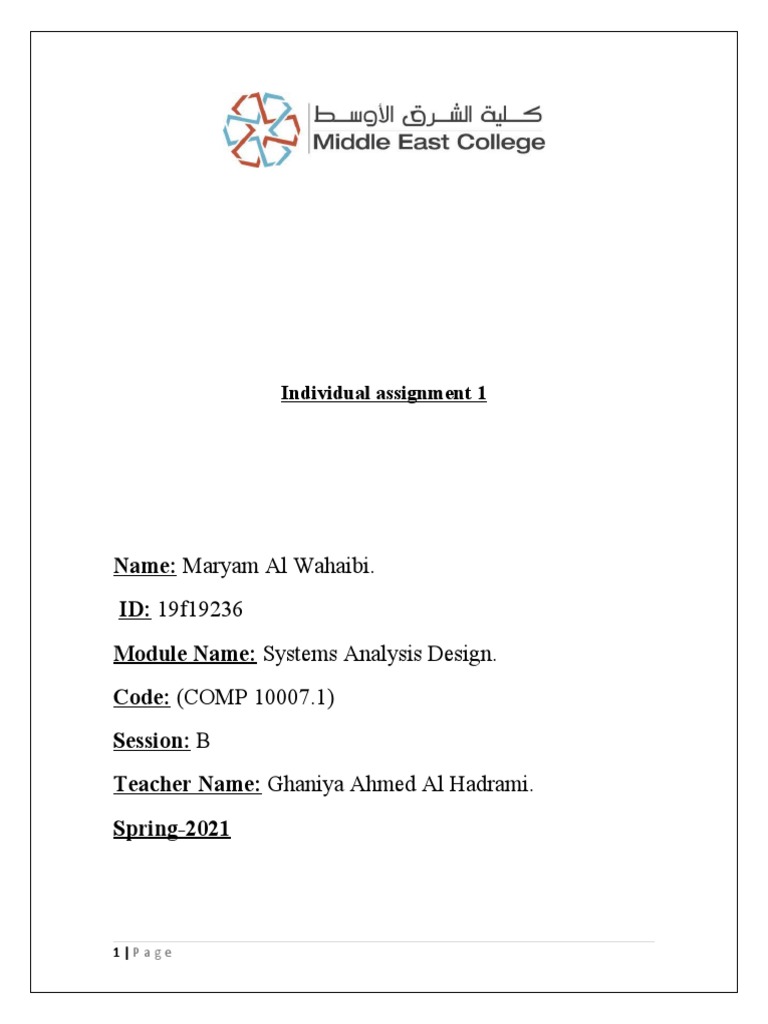 كلية الشرق الأوسط
Middle East College

Individual assignment 1

Name: Maryam Al Wahaibi.

ID: 19f19236

Module Name: Systems Analysis Design.

Code: (COMP 10007.1)

Session: B

Teacher Name: Ghaniya Ahmed Al Hadrami.

Spring-2021

1 | P a g e